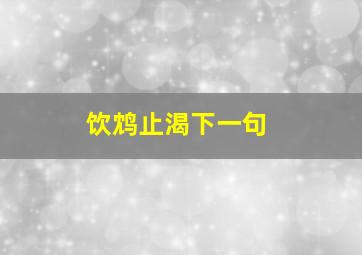 饮鸩止渴下一句